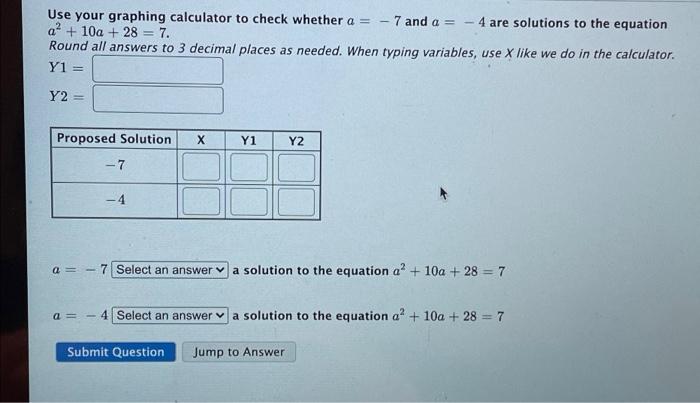 Use your graphing calculator to check whether $a = -7$ and $a = -4$ are solutions to the equation $a^2 + 10a + 28 = 7$.
Round all answers to 3 decimal places as needed. When typing variables, use X like we do in the calculator.

$Y1 =$

$Y2 =$

| Proposed Solution | X | Y1 | Y2 |
|---|---|---|---|
| $-7$ | | | |
| $-4$ | | | |

$a = -7$ Select an answer a solution to the equation $a^2 + 10a + 28 = 7$

$a = -4$ Select an answer a solution to the equation $a^2 + 10a + 28 = 7$

Submit Question Jump to Answer